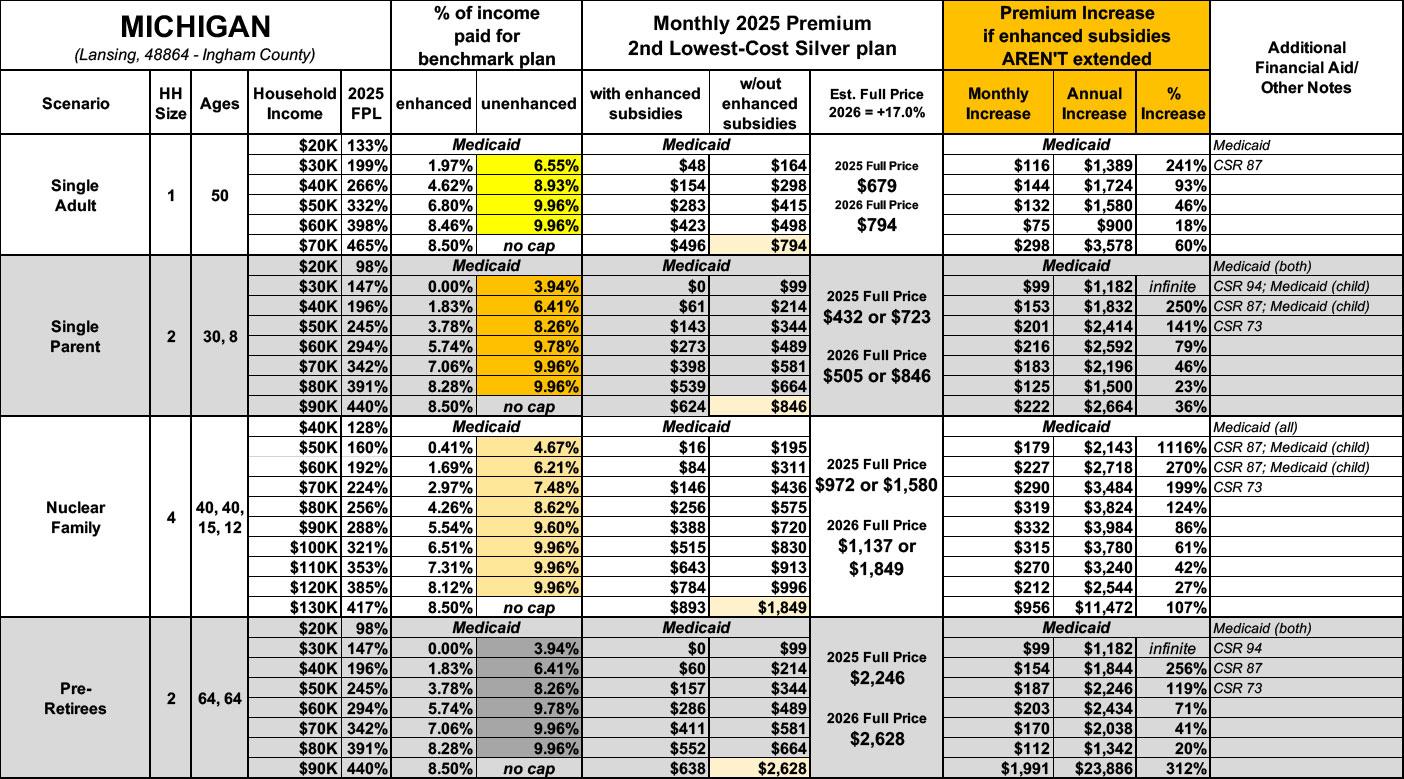 | MICHIGAN (Lansing, 48864 - Ingham County) | | | | | % of income paid for benchmark plan | | Monthly 2025 Premium 2nd Lowest-Cost Silver plan | | | Premium Increase if enhanced subsidies AREN'T extended | | | Additional Financial Aid/ Other Notes |
|---|---|---|---|---|---|---|---|---|---|---|---|---|---|
| Scenario | HH Size | Ages | Household Income | 2025 FPL | enhanced | unenhanced | with enhanced subsidies | w/out enhanced subsidies | Est. Full Price 2026 = +17.0% | Monthly Increase | Annual Increase | % Increase | |
| Single Adult | 1 | 50 | $20K | 133% | Medicaid | | Medicaid | | 2025 Full Price $679 2026 Full Price $794 | Medicaid | | | Medicaid |
| | | | $30K | 199% | 1.97% | 6.55% | $48 | $164 | | $116 | $1,389 | 241% | CSR 87 |
| | | | $40K | 266% | 4.62% | 8.93% | $154 | $298 | | $144 | $1,724 | 93% | |
| | | | $50K | 332% | 6.80% | 9.96% | $283 | $415 | | $132 | $1,580 | 46% | |
| | | | $60K | 398% | 8.46% | 9.96% | $423 | $498 | | $75 | $900 | 18% | |
| | | | $70K | 465% | 8.50% | no cap | $496 | $794 | | $298 | $3,578 | 60% | |
| Single Parent | 2 | 30, 8 | $20K | 98% | Medicaid | | Medicaid | | 2025 Full Price $432 or $723 2026 Full Price $505 or $846 | Medicaid | | | Medicaid (both) |
| | | | $30K | 147% | 0.00% | 3.94% | $0 | $99 | | $99 | $1,182 | infinite | CSR 94; Medicaid (child) |
| | | | $40K | 196% | 1.83% | 6.41% | $61 | $214 | | $153 | $1,832 | 250% | CSR 87; Medicaid (child) |
| | | | $50K | 245% | 3.78% | 8.26% | $143 | $344 | | $201 | $2,414 | 141% | CSR 73 |
| | | | $60K | 294% | 5.74% | 9.78% | $273 | $489 | | $216 | $2,592 | 79% | |
| | | | $70K | 342% | 7.06% | 9.96% | $398 | $581 | | $183 | $2,196 | 46% | |
| | | | $80K | 391% | 8.28% | 9.96% | $539 | $664 | | $125 | $1,500 | 23% | |
| | | | $90K | 440% | 8.50% | no cap | $624 | $846 | | $222 | $2,664 | 36% | |
| Nuclear Family | 4 | 40, 40, 15, 12 | $40K | 128% | Medicaid | | Medicaid | | 2025 Full Price $972 or $1,580 2026 Full Price $1,137 or $1,849 | Medicaid | | | Medicaid (all) |
| | | | $50K | 160% | 0.41% | 4.67% | $16 | $195 | | $179 | $2,143 | 1116% | CSR 87; Medicaid (child) |
| | | | $60K | 192% | 1.69% | 6.21% | $84 | $311 | | $227 | $2,718 | 270% | CSR 87; Medicaid (child) |
| | | | $70K | 224% | 2.97% | 7.48% | $146 | $436 | | $290 | $3,484 | 199% | CSR 73 |
| | | | $80K | 256% | 4.26% | 8.62% | $256 | $575 | | $319 | $3,824 | 124% | |
| | | | $90K | 288% | 5.54% | 9.60% | $388 | $720 | | $332 | $3,984 | 86% | |
| | | | $100K | 321% | 6.51% | 9.96% | $515 | $830 | | $315 | $3,780 | 61% | |
| | | | $110K | 353% | 7.31% | 9.96% | $643 | $913 | | $270 | $3,240 | 42% | |
| | | | $120K | 385% | 8.12% | 9.96% | $784 | $996 | | $212 | $2,544 | 27% | |
| | | | $130K | 417% | 8.50% | no cap | $893 | $1,849 | | $956 | $11,472 | 107% | |
| Pre-Retirees | 2 | 64, 64 | $20K | 98% | Medicaid | | Medicaid | | 2025 Full Price $2,246 2026 Full Price $2,628 | Medicaid | | | Medicaid (both) |
| | | | $30K | 147% | 0.00% | 3.94% | $0 | $99 | | $99 | $1,182 | infinite | CSR 94 |
| | | | $40K | 196% | 1.83% | 6.41% | $60 | $214 | | $154 | $1,844 | 256% | CSR 87 |
| | | | $50K | 245% | 3.78% | 8.26% | $157 | $344 | | $187 | $2,246 | 119% | CSR 73 |
| | | | $60K | 294% | 5.74% | 9.78% | $286 | $489 | | $203 | $2,434 | 71% | |
| | | | $70K | 342% | 7.06% | 9.96% | $411 | $581 | | $170 | $2,038 | 41% | |
| | | | $80K | 391% | 8.28% | 9.96% | $552 | $664 | | $112 | $1,342 | 20% | |
| | | | $90K | 440% | 8.50% | no cap | $638 | $2,628 | | $1,991 | $23,886 | 312% | |